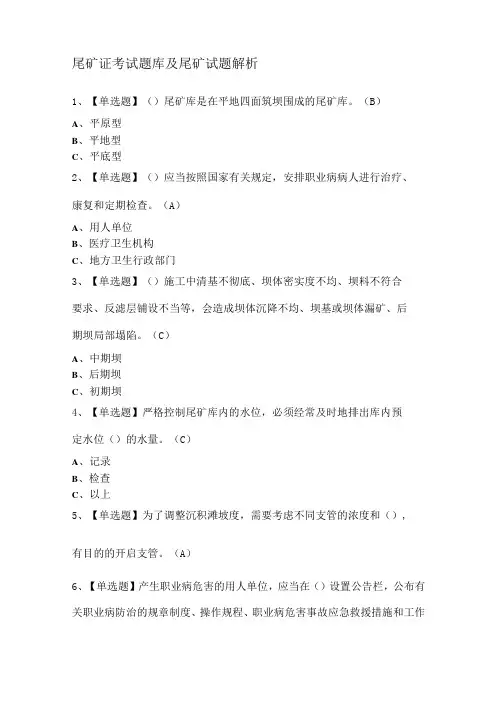 尾矿证考试题库及尾矿试题解析

1、【单选题】（）尾矿库是在平地四面筑坝围成的尾矿库。（B）

A、平原型
B、平地型
C、平底型

2、【单选题】（）应当按照国家有关规定，安排职业病病人进行治疗、康复和定期检查。（A）

A、用人单位
B、医疗卫生机构
C、地方卫生行政部门

3、【单选题】（）施工中清基不彻底、坝体密实度不均、坝料不符合要求、反滤层铺设不当等，会造成坝体沉降不均、坝基或坝体漏矿、后期坝局部塌陷。（C）

A、中期坝
B、后期坝
C、初期坝

4、【单选题】严格控制尾矿库内的水位，必须经常及时地排出库内预定水位（）的水量。（C）

A、记录
B、检查
C、以上

5、【单选题】为了调整沉积滩坡度，需要考虑不同支管的浓度和（），有目的的开启支管。（A）

6、【单选题】产生职业病危害的用人单位，应当在（）设置公告栏，公布有关职业病防治的规章制度、操作规程、职业病危害事故应急救援措施和工作